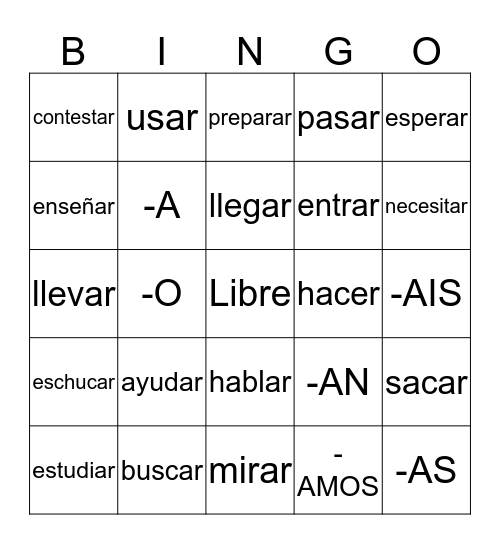 | B | I | N | G | O |
|---|---|---|---|---|
| contestar | usar | preparar | pasar | esperar |
| enseñar | -A | llegar | entrar | necesitar |
| llevar | -O | Libre | hacer | -AIS |
| eschucar | ayudar | hablar | -AN | sacar |
| estudiar | buscar | mirar | -AMOS | -AS |